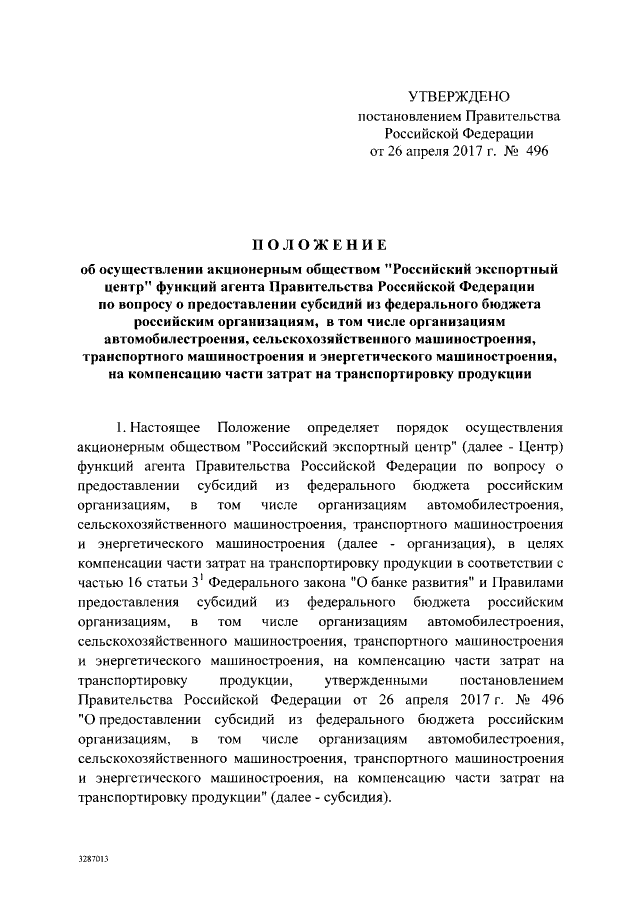 УТВЕРЖДЕНО
постановлением Правительства
Российской Федерации
от 26 апреля 2017 г. № 496

ПОЛОЖЕНИЕ

об осуществлении акционерным обществом "Российский экспортный центр" функций агента Правительства Российской Федерации по вопросу о предоставлении субсидий из федерального бюджета российским организациям, в том числе организациям автомобилестроения, сельскохозяйственного машиностроения, транспортного машиностроения и энергетического машиностроения, на компенсацию части затрат на транспортировку продукции

1. Настоящее Положение определяет порядок осуществления акционерным обществом "Российский экспортный центр" (далее - Центр) функций агента Правительства Российской Федерации по вопросу о предоставлении субсидий из федерального бюджета российским организациям, в том числе организациям автомобилестроения, сельскохозяйственного машиностроения, транспортного машиностроения и энергетического машиностроения (далее - организация), в целях компенсации части затрат на транспортировку продукции в соответствии с частью 16 статьи $3^1$ Федерального закона "О банке развития" и Правилами предоставления субсидий из федерального бюджета российским организациям, в том числе организациям автомобилестроения, сельскохозяйственного машиностроения, транспортного машиностроения и энергетического машиностроения, на компенсацию части затрат на транспортировку продукции, утвержденными постановлением Правительства Российской Федерации от 26 апреля 2017 г. № 496 "О предоставлении субсидий из федерального бюджета российским организациям, в том числе организациям автомобилестроения, сельскохозяйственного машиностроения, транспортного машиностроения и энергетического машиностроения, на компенсацию части затрат на транспортировку продукции" (далее - субсидия).

3287013